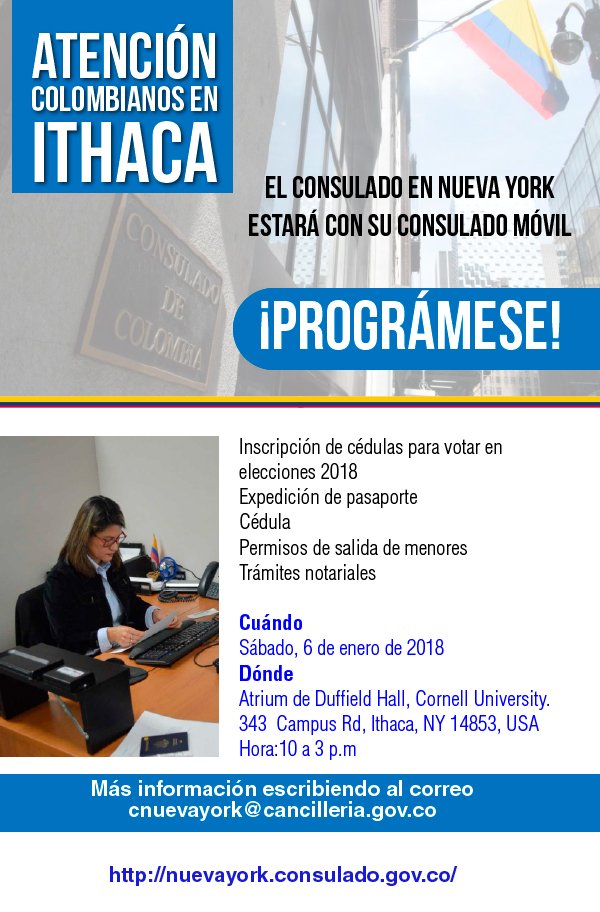 ATENCIÓN COLOMBIANOS EN ITHACA

CONSULADO DE COLOMBIA

EL CONSULADO EN NUEVA YORK ESTARÁ CON SU CONSULADO MÓVIL

¡PROGRÁMESE!

Inscripción de cédulas para votar en elecciones 2018
Expedición de pasaporte
Cédula
Permisos de salida de menores
Trámites notariales

Cuándo
Sábado, 6 de enero de 2018
Dónde
Atrium de Duffield Hall, Cornell University.
343 Campus Rd, Ithaca, NY 14853, USA
Hora:10 a 3 p.m

Más información escribiendo al correo cnuevayork@cancilleria.gov.co

http://nuevayork.consulado.gov.co/